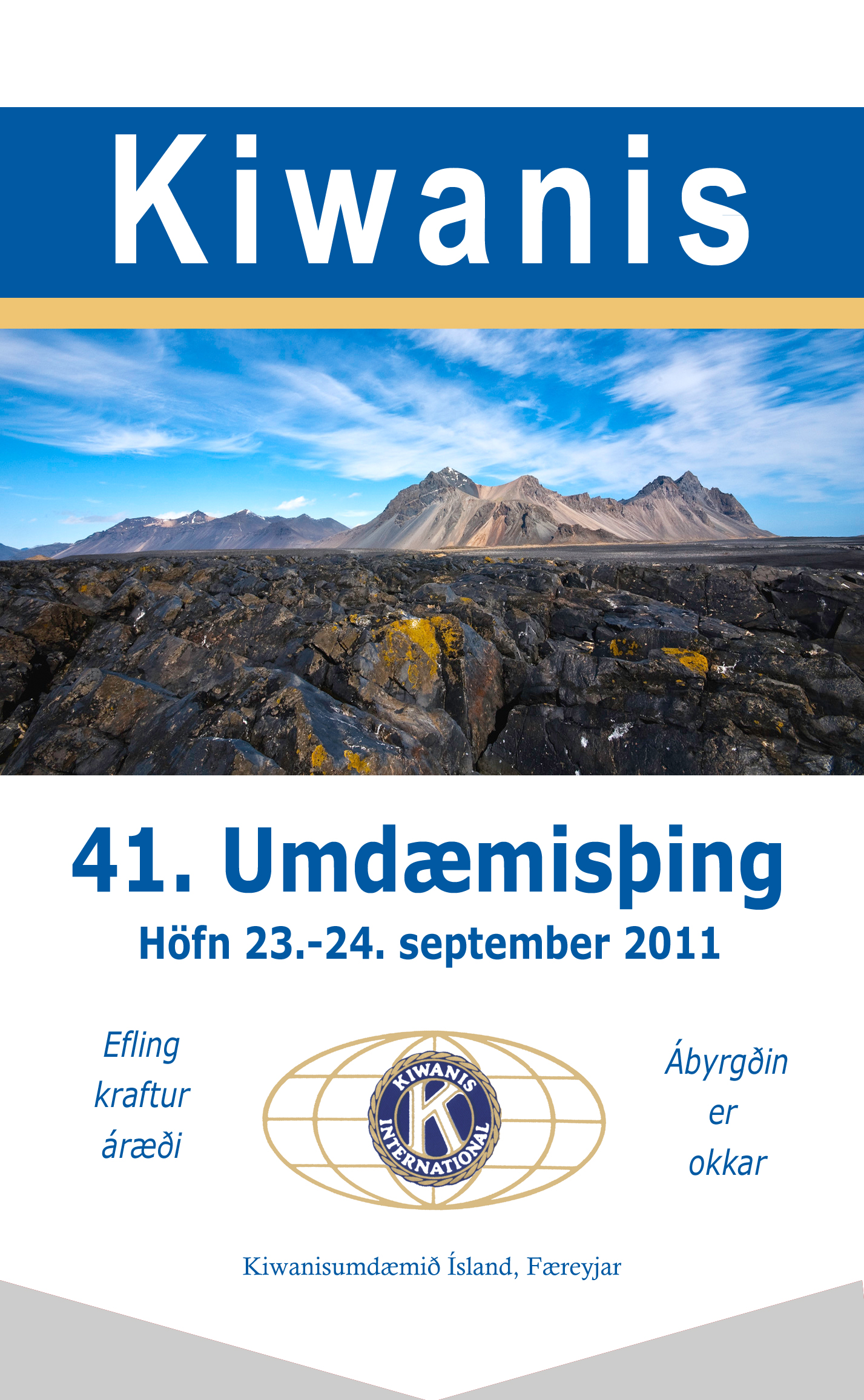 Kiwanis

41. Umdæmisþing

Höfn 23.-24. september 2011

Efling
kraftur
áræði

KIWANIS
K
INTERNATIONAL

Ábyrgðin
er
okkar

Kiwanisumdæmið Ísland, Færeyjar